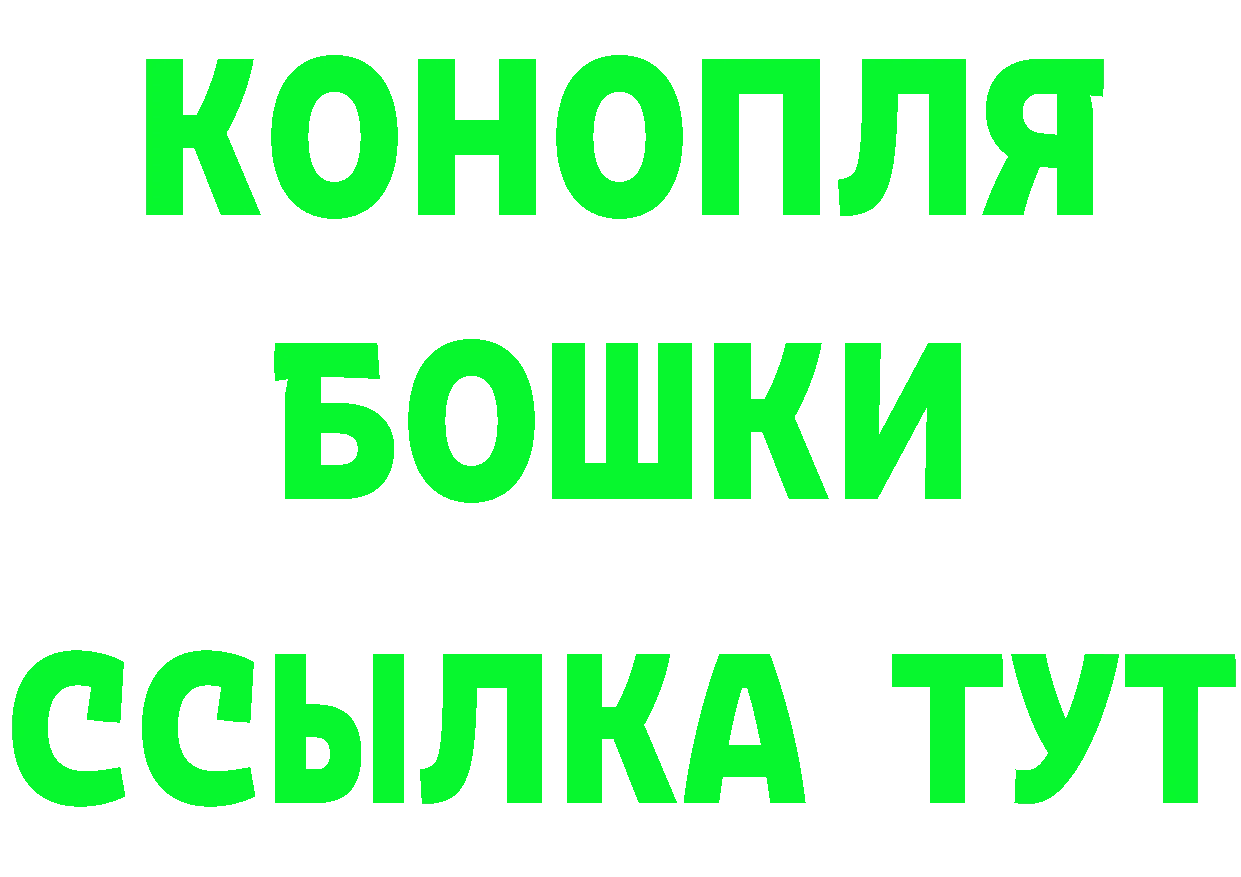 КОНОПЛЯ
БОШКИ
ССЫЛКА ТУТ